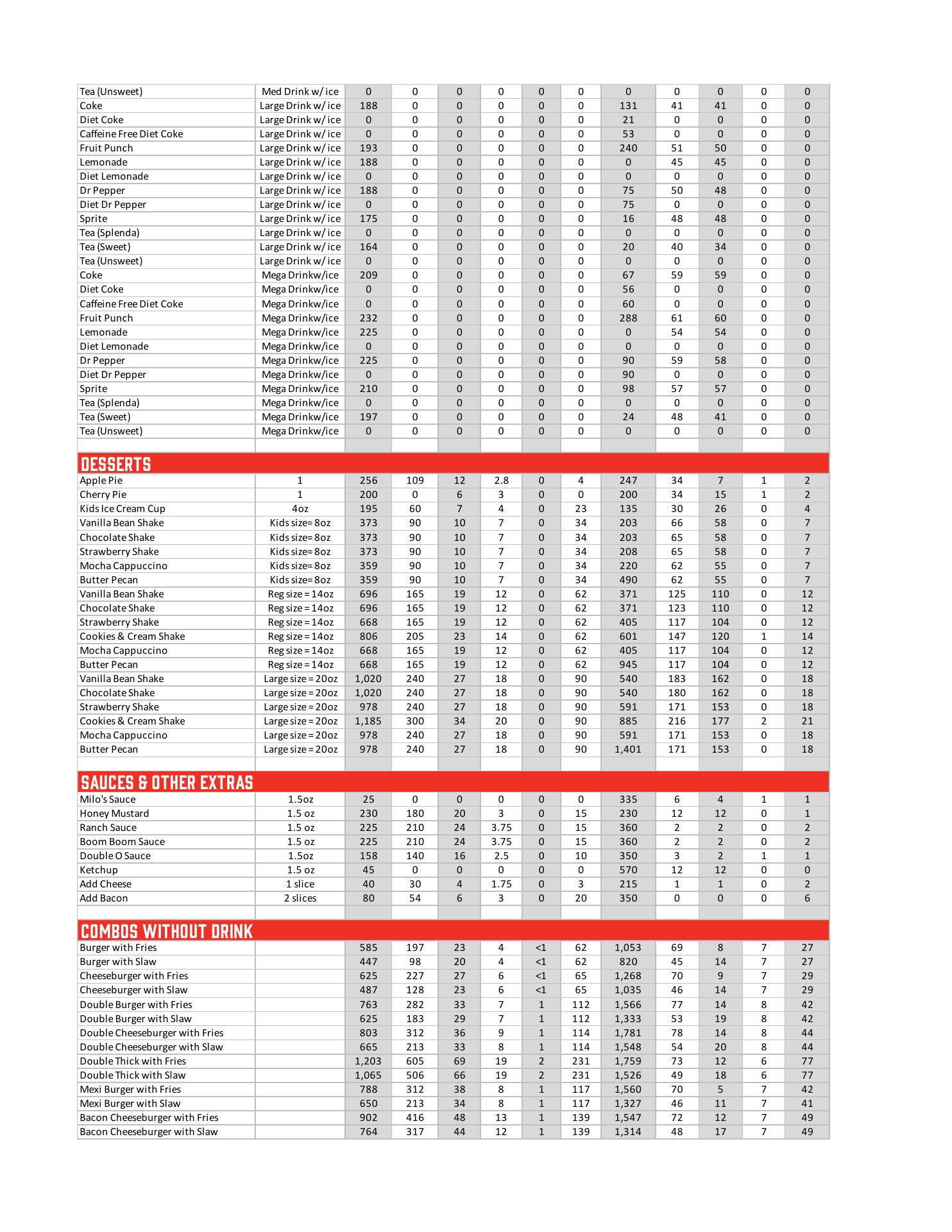 | | | | | | | | | | | | | |
|---|---|---|---|---|---|---|---|---|---|---|---|---|
| Tea (Unsweet) | Med Drink w/ ice | 0 | 0 | 0 | 0 | 0 | 0 | 0 | 0 | 0 | 0 | 0 |
| Coke | Large Drink w/ ice | 188 | 0 | 0 | 0 | 0 | 0 | 131 | 41 | 41 | 0 | 0 |
| Diet Coke | Large Drink w/ ice | 0 | 0 | 0 | 0 | 0 | 0 | 21 | 0 | 0 | 0 | 0 |
| Caffeine Free Diet Coke | Large Drink w/ ice | 0 | 0 | 0 | 0 | 0 | 0 | 53 | 0 | 0 | 0 | 0 |
| Fruit Punch | Large Drink w/ ice | 193 | 0 | 0 | 0 | 0 | 0 | 240 | 51 | 50 | 0 | 0 |
| Lemonade | Large Drink w/ ice | 188 | 0 | 0 | 0 | 0 | 0 | 0 | 45 | 45 | 0 | 0 |
| Diet Lemonade | Large Drink w/ ice | 0 | 0 | 0 | 0 | 0 | 0 | 0 | 0 | 0 | 0 | 0 |
| Dr Pepper | Large Drink w/ ice | 188 | 0 | 0 | 0 | 0 | 0 | 75 | 50 | 48 | 0 | 0 |
| Diet Dr Pepper | Large Drink w/ ice | 0 | 0 | 0 | 0 | 0 | 0 | 75 | 0 | 0 | 0 | 0 |
| Sprite | Large Drink w/ ice | 175 | 0 | 0 | 0 | 0 | 0 | 16 | 48 | 48 | 0 | 0 |
| Tea (Splenda) | Large Drink w/ ice | 0 | 0 | 0 | 0 | 0 | 0 | 0 | 0 | 0 | 0 | 0 |
| Tea (Sweet) | Large Drink w/ ice | 164 | 0 | 0 | 0 | 0 | 0 | 20 | 40 | 34 | 0 | 0 |
| Tea (Unsweet) | Large Drink w/ ice | 0 | 0 | 0 | 0 | 0 | 0 | 0 | 0 | 0 | 0 | 0 |
| Coke | Mega Drinkw/ice | 209 | 0 | 0 | 0 | 0 | 0 | 67 | 59 | 59 | 0 | 0 |
| Diet Coke | Mega Drinkw/ice | 0 | 0 | 0 | 0 | 0 | 0 | 56 | 0 | 0 | 0 | 0 |
| Caffeine Free Diet Coke | Mega Drinkw/ice | 0 | 0 | 0 | 0 | 0 | 0 | 60 | 0 | 0 | 0 | 0 |
| Fruit Punch | Mega Drinkw/ice | 232 | 0 | 0 | 0 | 0 | 0 | 288 | 61 | 60 | 0 | 0 |
| Lemonade | Mega Drinkw/ice | 225 | 0 | 0 | 0 | 0 | 0 | 0 | 54 | 54 | 0 | 0 |
| Diet Lemonade | Mega Drinkw/ice | 0 | 0 | 0 | 0 | 0 | 0 | 0 | 0 | 0 | 0 | 0 |
| Dr Pepper | Mega Drinkw/ice | 225 | 0 | 0 | 0 | 0 | 0 | 90 | 59 | 58 | 0 | 0 |
| Diet Dr Pepper | Mega Drinkw/ice | 0 | 0 | 0 | 0 | 0 | 0 | 90 | 0 | 0 | 0 | 0 |
| Sprite | Mega Drinkw/ice | 210 | 0 | 0 | 0 | 0 | 0 | 98 | 57 | 57 | 0 | 0 |
| Tea (Splenda) | Mega Drinkw/ice | 0 | 0 | 0 | 0 | 0 | 0 | 0 | 0 | 0 | 0 | 0 |
| Tea (Sweet) | Mega Drinkw/ice | 197 | 0 | 0 | 0 | 0 | 0 | 24 | 48 | 41 | 0 | 0 |
| Tea (Unsweet) | Mega Drinkw/ice | 0 | 0 | 0 | 0 | 0 | 0 | 0 | 0 | 0 | 0 | 0 |
| DESSERTS | | | | | | | | | | | | |
| Apple Pie | 1 | 256 | 109 | 12 | 2.8 | 0 | 4 | 247 | 34 | 7 | 1 | 2 |
| Cherry Pie | 1 | 200 | 0 | 6 | 3 | 0 | 0 | 200 | 34 | 15 | 1 | 2 |
| Kids Ice Cream Cup | 4oz | 195 | 60 | 7 | 4 | 0 | 23 | 135 | 30 | 26 | 0 | 4 |
| Vanilla Bean Shake | Kids size= 8oz | 373 | 90 | 10 | 7 | 0 | 34 | 203 | 66 | 58 | 0 | 7 |
| Chocolate Shake | Kids size= 8oz | 373 | 90 | 10 | 7 | 0 | 34 | 203 | 65 | 58 | 0 | 7 |
| Strawberry Shake | Kids size= 8oz | 373 | 90 | 10 | 7 | 0 | 34 | 208 | 65 | 58 | 0 | 7 |
| Mocha Cappuccino | Kids size= 8oz | 359 | 90 | 10 | 7 | 0 | 34 | 220 | 62 | 55 | 0 | 7 |
| Butter Pecan | Kids size= 8oz | 359 | 90 | 10 | 7 | 0 | 34 | 490 | 62 | 55 | 0 | 7 |
| Vanilla Bean Shake | Reg size = 14oz | 696 | 165 | 19 | 12 | 0 | 62 | 371 | 125 | 110 | 0 | 12 |
| Chocolate Shake | Reg size = 14oz | 696 | 165 | 19 | 12 | 0 | 62 | 371 | 123 | 110 | 0 | 12 |
| Strawberry Shake | Reg size = 14oz | 668 | 165 | 19 | 12 | 0 | 62 | 405 | 117 | 104 | 0 | 12 |
| Cookies & Cream Shake | Reg size = 14oz | 806 | 205 | 23 | 14 | 0 | 62 | 601 | 147 | 120 | 1 | 14 |
| Mocha Cappuccino | Reg size = 14oz | 668 | 165 | 19 | 12 | 0 | 62 | 405 | 117 | 104 | 0 | 12 |
| Butter Pecan | Reg size = 14oz | 668 | 165 | 19 | 12 | 0 | 62 | 945 | 117 | 104 | 0 | 12 |
| Vanilla Bean Shake | Large size = 20oz | 1,020 | 240 | 27 | 18 | 0 | 90 | 540 | 183 | 162 | 0 | 18 |
| Chocolate Shake | Large size = 20oz | 1,020 | 240 | 27 | 18 | 0 | 90 | 540 | 180 | 162 | 0 | 18 |
| Strawberry Shake | Large size = 20oz | 978 | 240 | 27 | 18 | 0 | 90 | 591 | 171 | 153 | 0 | 18 |
| Cookies & Cream Shake | Large size = 20oz | 1,185 | 300 | 34 | 20 | 0 | 90 | 885 | 216 | 177 | 2 | 21 |
| Mocha Cappuccino | Large size = 20oz | 978 | 240 | 27 | 18 | 0 | 90 | 591 | 171 | 153 | 0 | 18 |
| Butter Pecan | Large size = 20oz | 978 | 240 | 27 | 18 | 0 | 90 | 1,401 | 171 | 153 | 0 | 18 |
| SAUCES & OTHER EXTRAS | | | | | | | | | | | | |
| Milo's Sauce | 1.5oz | 25 | 0 | 0 | 0 | 0 | 0 | 335 | 6 | 4 | 1 | 1 |
| Honey Mustard | 1.5 oz | 230 | 180 | 20 | 3 | 0 | 15 | 230 | 12 | 12 | 0 | 1 |
| Ranch Sauce | 1.5 oz | 225 | 210 | 24 | 3.75 | 0 | 15 | 360 | 2 | 2 | 0 | 2 |
| Boom Boom Sauce | 1.5 oz | 225 | 210 | 24 | 3.75 | 0 | 15 | 360 | 2 | 2 | 0 | 2 |
| Double O Sauce | 1.5oz | 158 | 140 | 16 | 2.5 | 0 | 10 | 350 | 3 | 2 | 1 | 1 |
| Ketchup | 1.5 oz | 45 | 0 | 0 | 0 | 0 | 0 | 570 | 12 | 12 | 0 | 0 |
| Add Cheese | 1 slice | 40 | 30 | 4 | 1.75 | 0 | 3 | 215 | 1 | 1 | 0 | 2 |
| Add Bacon | 2 slices | 80 | 54 | 6 | 3 | 0 | 20 | 350 | 0 | 0 | 0 | 6 |
| COMBOS WITHOUT DRINK | | | | | | | | | | | | |
| Burger with Fries | | 585 | 197 | 23 | 4 | <1 | 62 | 1,053 | 69 | 8 | 7 | 27 |
| Burger with Slaw | | 447 | 98 | 20 | 4 | <1 | 62 | 820 | 45 | 14 | 7 | 27 |
| Cheeseburger with Fries | | 625 | 227 | 27 | 6 | <1 | 65 | 1,268 | 70 | 9 | 7 | 29 |
| Cheeseburger with Slaw | | 487 | 128 | 23 | 6 | <1 | 65 | 1,035 | 46 | 14 | 7 | 29 |
| Double Burger with Fries | | 763 | 282 | 33 | 7 | 1 | 112 | 1,566 | 77 | 14 | 8 | 42 |
| Double Burger with Slaw | | 625 | 183 | 29 | 7 | 1 | 112 | 1,333 | 53 | 19 | 8 | 42 |
| Double Cheeseburger with Fries | | 803 | 312 | 36 | 9 | 1 | 114 | 1,781 | 78 | 14 | 8 | 44 |
| Double Cheeseburger with Slaw | | 665 | 213 | 33 | 8 | 1 | 114 | 1,548 | 54 | 20 | 8 | 44 |
| Double Thick with Fries | | 1,203 | 605 | 69 | 19 | 2 | 231 | 1,759 | 73 | 12 | 6 | 77 |
| Double Thick with Slaw | | 1,065 | 506 | 66 | 19 | 2 | 231 | 1,526 | 49 | 18 | 6 | 77 |
| Mexi Burger with Fries | | 788 | 312 | 38 | 8 | 1 | 117 | 1,560 | 70 | 5 | 7 | 42 |
| Mexi Burger with Slaw | | 650 | 213 | 34 | 8 | 1 | 117 | 1,327 | 46 | 11 | 7 | 41 |
| Bacon Cheeseburger with Fries | | 902 | 416 | 48 | 13 | 1 | 139 | 1,547 | 72 | 12 | 7 | 49 |
| Bacon Cheeseburger with Slaw | | 764 | 317 | 44 | 12 | 1 | 139 | 1,314 | 48 | 17 | 7 | 49 |